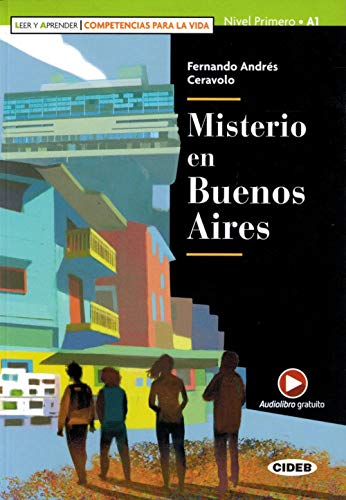 LEER Y APRENDER | COMPETENCIAS PARA LA VIDA

Nivel Primero • A1

Fernando Andrés Ceravolo

Misterio en Buenos Aires

Audiolibro gratuito

CIDEB